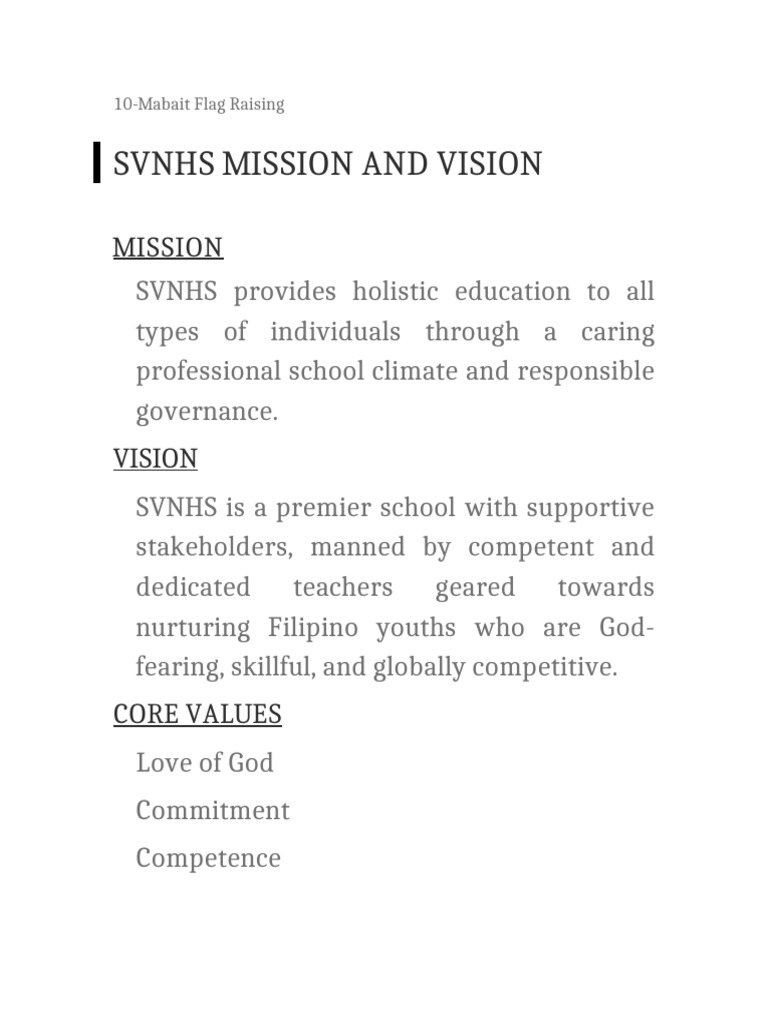 10-Mabait Flag Raising

SVNHS MISSION AND VISION

MISSION

SVNHS provides holistic education to all types of individuals through a caring professional school climate and responsible governance.

VISION

SVNHS is a premier school with supportive stakeholders, manned by competent and dedicated teachers geared towards nurturing Filipino youths who are God-fearing, skillful, and globally competitive.

CORE VALUES

Love of God

Commitment

Competence